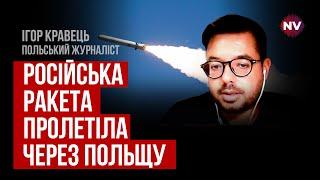 ІГОР КРАВЕЦЬ
ПОЛЬСЬКИЙ ЖУРНАЛІСТ

NV

РОСІЙСЬКА РАКЕТА ПРОЛЕТІЛА ЧЕРЕЗ ПОЛЬЩУ